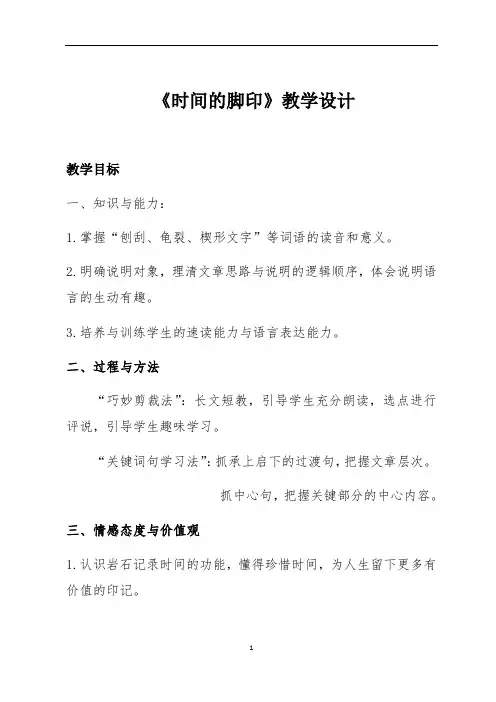 《时间的脚印》教学设计

教学目标

一、知识与能力：

1.掌握“刨刮、龟裂、楔形文字”等词语的读音和意义。

2.明确说明对象，理清文章思路与说明的逻辑顺序，体会说明语言的生动有趣。

3.培养与训练学生的速读能力与语言表达能力。

二、过程与方法

“巧妙剪裁法”：长文短教，引导学生充分朗读，选点进行评说，引导学生趣味学习。

“关键词句学习法”：抓承上启下的过渡句，把握文章层次。

抓中心句，把握关键部分的中心内容。

三、情感态度与价值观

1.认识岩石记录时间的功能，懂得珍惜时间，为人生留下更多有价值的印记。

1